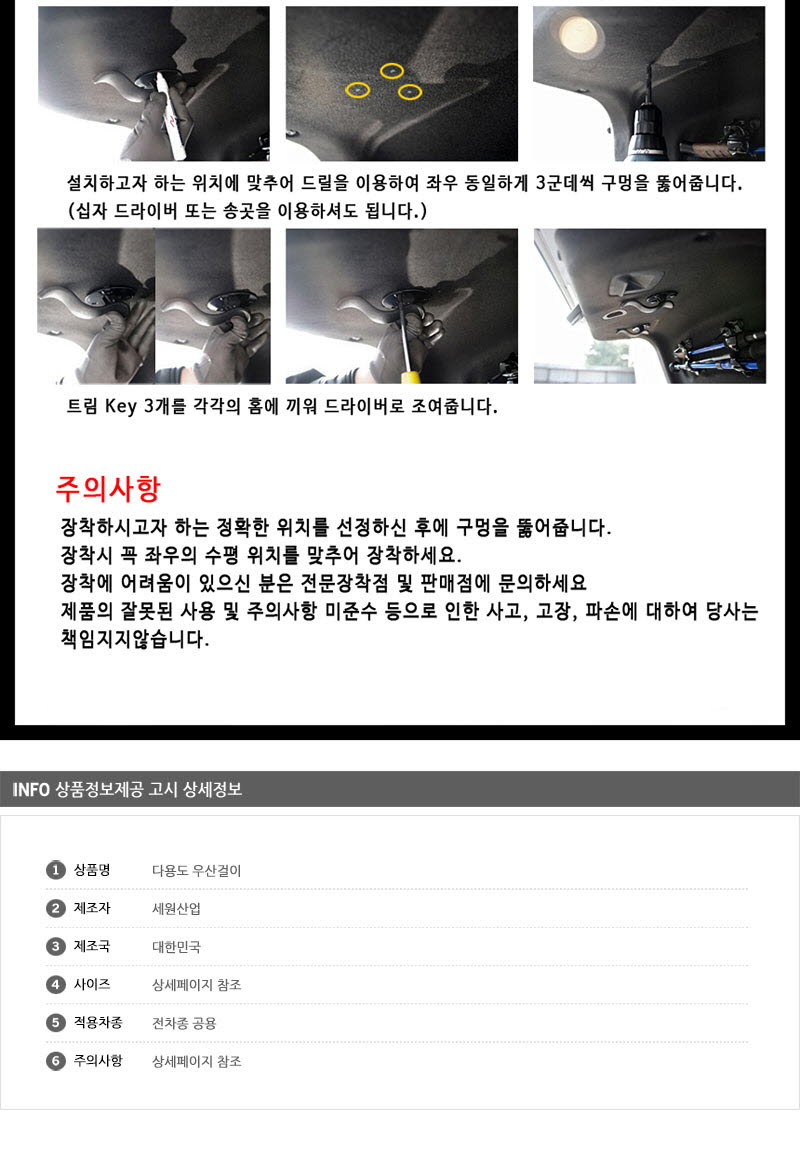 설치하고자 하는 위치에 맞추어 드릴을 이용하여 좌우 동일하게 3군데씩 구멍을 뚫어줍니다.
(십자 드라이버 또는 송곳을 이용하셔도 됩니다.)

트림 Key 3개를 각각의 홈에 끼워 드라이버로 조여줍니다.

주의사항

장착하시고자 하는 정확한 위치를 선정하신 후에 구멍을 뚫어줍니다.
장착시 꼭 좌우의 수평 위치를 맞추어 장착하세요.
장착에 어려움이 있으신 분은 전문장착점 및 판매점에 문의하세요
제품의 잘못된 사용 및 주의사항 미준수 등으로 인한 사고, 고장, 파손에 대하여 당사는 책임지지않습니다.

INFO 상품정보제공 고시 상세정보

| | | |
|---|---|---|
| 1 | 상품명 | 다용도 우산걸이 |
| 2 | 제조자 | 세원산업 |
| 3 | 제조국 | 대한민국 |
| 4 | 사이즈 | 상세페이지 참조 |
| 5 | 적용차종 | 전차종 공용 |
| 6 | 주의사항 | 상세페이지 참조 |